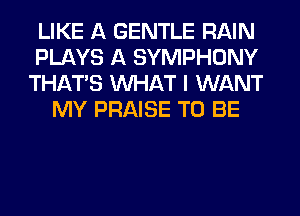 LIKE A GENTLE RAIN
PLAYS A SYMPHONY
THAT'S WHAT I WANT
MY PRAISE TO BE